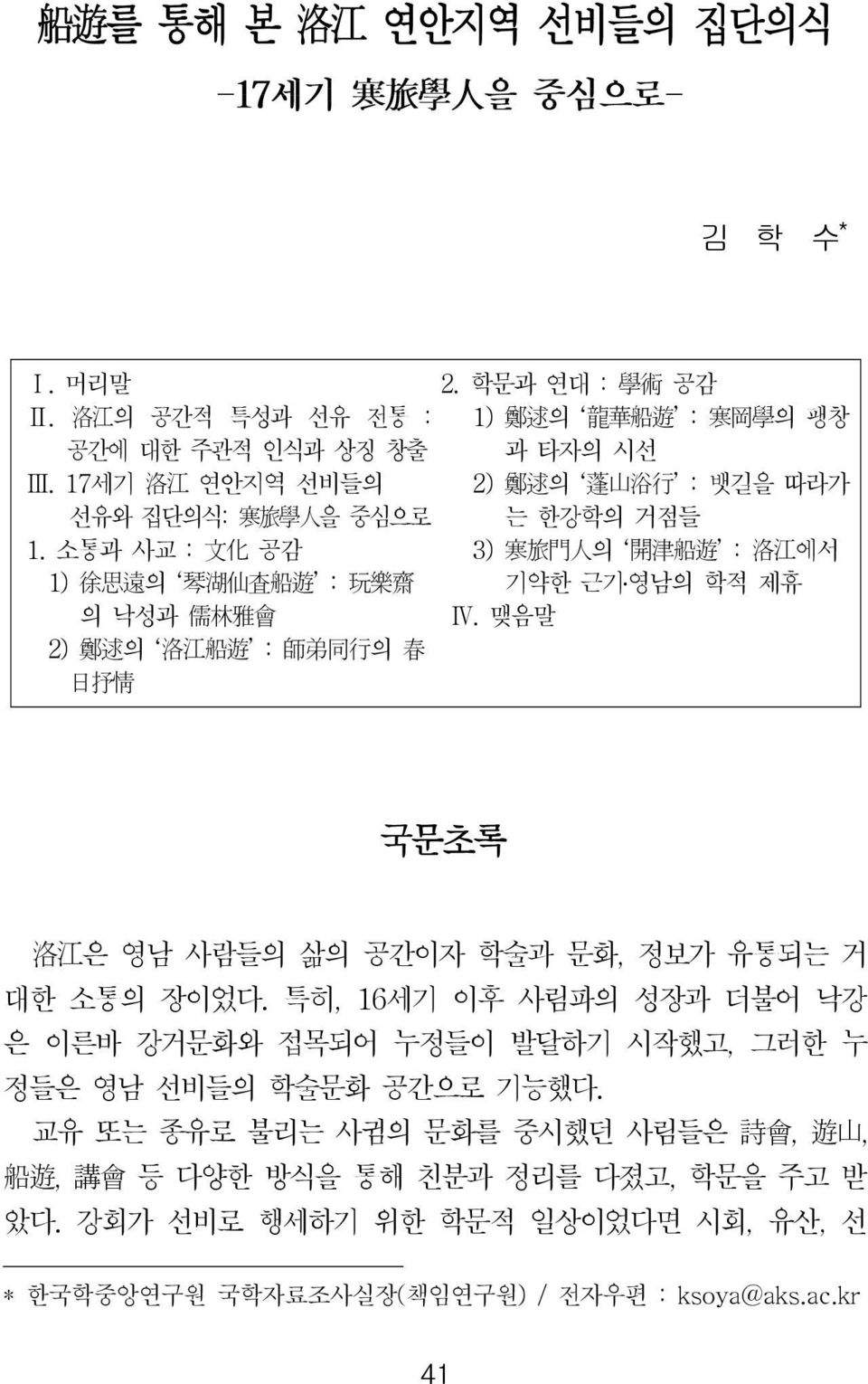 船遊를 통해 본 洛江 연안지역 선비들의 집단의식
-17세기 寒旅學人을 중심으로-

김 학 수*

Ⅰ. 머리말
Ⅱ. 洛江의 공간적 특성과 선유 전통 : 공간에 대한 주관적 인식과 상징 창출
Ⅲ. 17세기 洛江 연안지역 선비들의 선유와 집단의식: 寒旅學人을 중심으로
1. 소통과 사교 : 文化 공감
1) 徐思遠의 '琴湖仙査船遊' : 玩樂齋의 낙성과 儒林雅會
2) 鄭逑의 '洛江船遊' : 師弟同行의 春日抒情
2. 학문과 연대 : 學術 공감
1) 鄭逑의 '龍華船遊' : 寒岡學의 팽창과 타자의 시선
2) 鄭逑의 '蓬山浴行' : 뱃길을 따라가는 한강학의 거점들
3) 寒旅門人의 '開津船遊' : 洛江에서 기약한 근기·영남의 학적 제휴
Ⅳ. 맺음말

국문초록

洛江은 영남 사람들의 삶의 공간이자 학술과 문화, 정보가 유통되는 거대한 소통의 장이었다. 특히, 16세기 이후 사림파의 성장과 더불어 낙강은 이른바 강거문화와 접목되어 누정들이 발달하기 시작했고, 그러한 누정들은 영남 선비들의 학술문화 공간으로 기능했다.

교유 또는 종유로 불리는 사귐의 문화를 중시했던 사림들은 詩會, 遊山, 船遊, 講會 등 다양한 방식을 통해 친분과 정리를 다졌고, 학문을 주고 받았다. 강회가 선비로 행세하기 위한 학문적 일상이었다면 시회, 유산, 선

* 한국학중앙연구원 국학자료조사실장(책임연구원) / 전자우편 : ksoya@aks.ac.kr

41